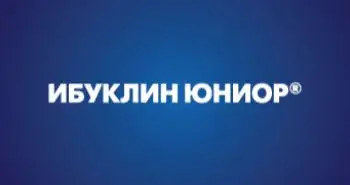 ИБУКЛИН ЮНИОР®